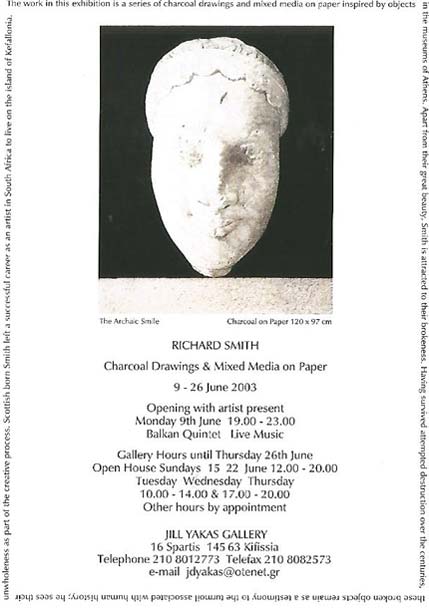 The work in this exhibition is a series of charcoal drawings and mixed media on paper inspired by objects in the museums of Athens. Apart from their great beauty, Smith is attracted to their brokeness. Having survived attempted destruction over the centuries, these broken objects remain as a testimony to the turmoil associated with human history; he sees their unwholeness as part of the creative process. Scottish born Smith left a successful career as an artist in South Africa to live on the island of Kefallonia.

The Archaic Smile

Charcoal on Paper 120 x 97 cm

RICHARD SMITH

Charcoal Drawings & Mixed Media on Paper

9 - 26 June 2003

Opening with artist present
Monday 9th June 19.00 - 23.00
Balkan Quintet Live Music

Gallery Hours until Thursday 26th June
Open House Sundays 15 22 June 12.00 - 20.00
Tuesday Wednesday Thursday
10.00 - 14.00 & 17.00 - 20.00
Other hours by appointment

JILL YAKAS GALLERY
16 Spartis 145 63 Kifissia
Telephone 210 8012773 Telefax 210 8082573
e-mail jdyakas@otenet.gr